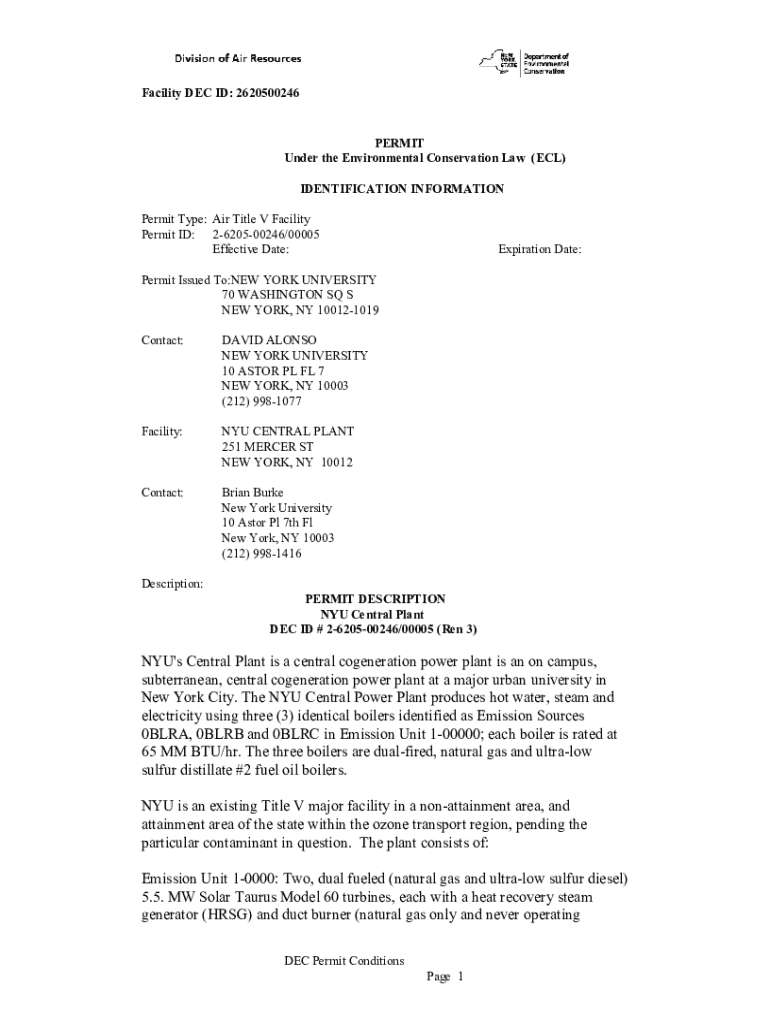 Division of Air Resources

NEW YORK STATE Department of Environmental Conservation

Facility DEC ID: 2620500246

PERMIT
Under the Environmental Conservation Law (ECL)

IDENTIFICATION INFORMATION

Permit Type: Air Title V Facility
Permit ID: 2-6205-00246/00005
Effective Date: Expiration Date:

Permit Issued To:NEW YORK UNIVERSITY
70 WASHINGTON SQ S
NEW YORK, NY 10012-1019

Contact: DAVID ALONSO
NEW YORK UNIVERSITY
10 ASTOR PL FL 7
NEW YORK, NY 10003
(212) 998-1077

Facility: NYU CENTRAL PLANT
251 MERCER ST
NEW YORK, NY 10012

Contact: Brian Burke
New York University
10 Astor Pl 7th Fl
New York, NY 10003
(212) 998-1416

Description:
PERMIT DESCRIPTION
NYU Central Plant
DEC ID # 2-6205-00246/00005 (Ren 3)

NYU's Central Plant is a central cogeneration power plant is an on campus, subterranean, central cogeneration power plant at a major urban university in New York City. The NYU Central Power Plant produces hot water, steam and electricity using three (3) identical boilers identified as Emission Sources 0BLRA, 0BLRB and 0BLRC in Emission Unit 1-00000; each boiler is rated at 65 MM BTU/hr. The three boilers are dual-fired, natural gas and ultra-low sulfur distillate #2 fuel oil boilers.

NYU is an existing Title V major facility in a non-attainment area, and attainment area of the state within the ozone transport region, pending the particular contaminant in question. The plant consists of:

Emission Unit 1-0000: Two, dual fueled (natural gas and ultra-low sulfur diesel) 5.5. MW Solar Taurus Model 60 turbines, each with a heat recovery steam generator (HRSG) and duct burner (natural gas only and never operating

DEC Permit Conditions
Page 1